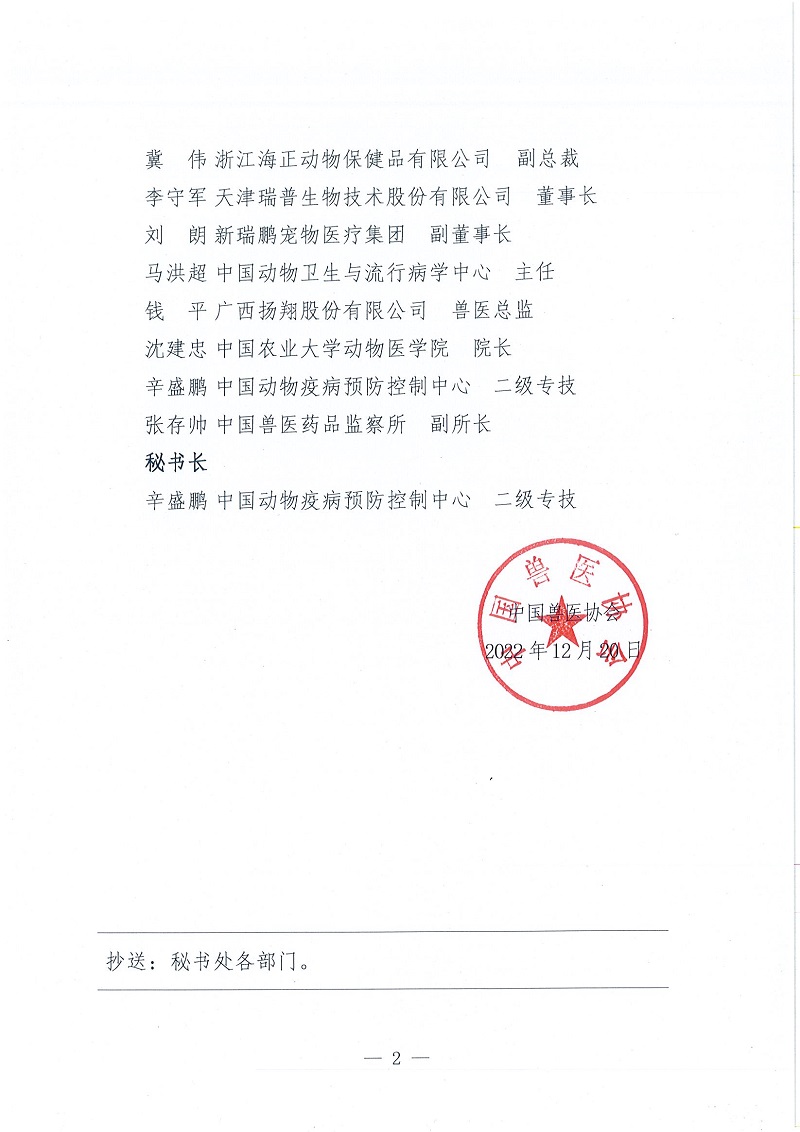 冀　伟 浙江海正动物保健品有限公司　副总裁
李守军 天津瑞普生物技术股份有限公司　董事长
刘　朗 新瑞鹏宠物医疗集团　副董事长
马洪超 中国动物卫生与流行病学中心　主任
钱　平 广西扬翔股份有限公司　兽医总监
沈建忠 中国农业大学动物医学院　院长
辛盛鹏 中国动物疫病预防控制中心　二级专技
张存帅 中国兽医药品监察所　副所长
秘书长
辛盛鹏 中国动物疫病预防控制中心　二级专技

中国兽医协会

中国兽医协会
2022 年 12 月 20 日

抄送：秘书处各部门。

— 2 —